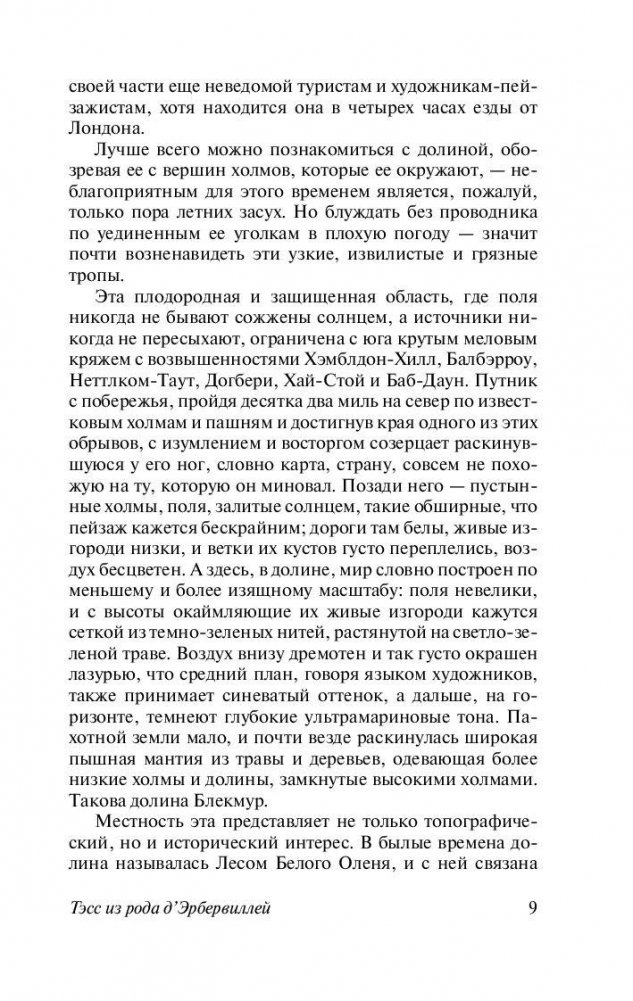 своей части еще неведомой туристам и художникам-пейзажистам, хотя находится она в четырех часах езды от Лондона.

Лучше всего можно познакомиться с долиной, обозревая ее с вершин холмов, которые ее окружают, — неблагоприятным для этого временем является, пожалуй, только пора летних засух. Но блуждать без проводника по уединенным ее уголкам в плохую погоду — значит почти возненавидеть эти узкие, извилистые и грязные тропы.

Эта плодородная и защищенная область, где поля никогда не бывают сожжены солнцем, а источники никогда не пересыхают, ограничена с юга крутым меловым кряжем с возвышенностями Хэмблдон-Хилл, Балбэрроу, Неттлком-Таут, Догбери, Хай-Стой и Баб-Даун. Путник с побережья, пройдя десятка два миль на север по известковым холмам и пашням и достигнув края одного из этих обрывов, с изумлением и восторгом созерцает раскинувшуюся у его ног, словно карта, страну, совсем не похожую на ту, которую он миновал. Позади него — пустынные холмы, поля, залитые солнцем, такие обширные, что пейзаж кажется бескрайним; дороги там белы, живые изгороди низки, и ветки их кустов густо переплелись, воздух бесцветен. А здесь, в долине, мир словно построен по меньшему и более изящному масштабу: поля невелики, и с высоты окаймляющие их живые изгороди кажутся сеткой из темно-зеленых нитей, растянутой на светло-зеленой траве. Воздух внизу дремотен и так густо окрашен лазурью, что средний план, говоря языком художников, также принимает синеватый оттенок, а дальше, на горизонте, темнеют глубокие ультрамариновые тона. Пахотной земли мало, и почти везде раскинулась широкая пышная мантия из травы и деревьев, одевающая более низкие холмы и долины, замкнутые высокими холмами. Такова долина Блекмур.

Местность эта представляет не только топографический, но и исторический интерес. В былые времена долина называлась Лесом Белого Оленя, и с ней связана

Тэсс из рода д'Эрбервиллей 9